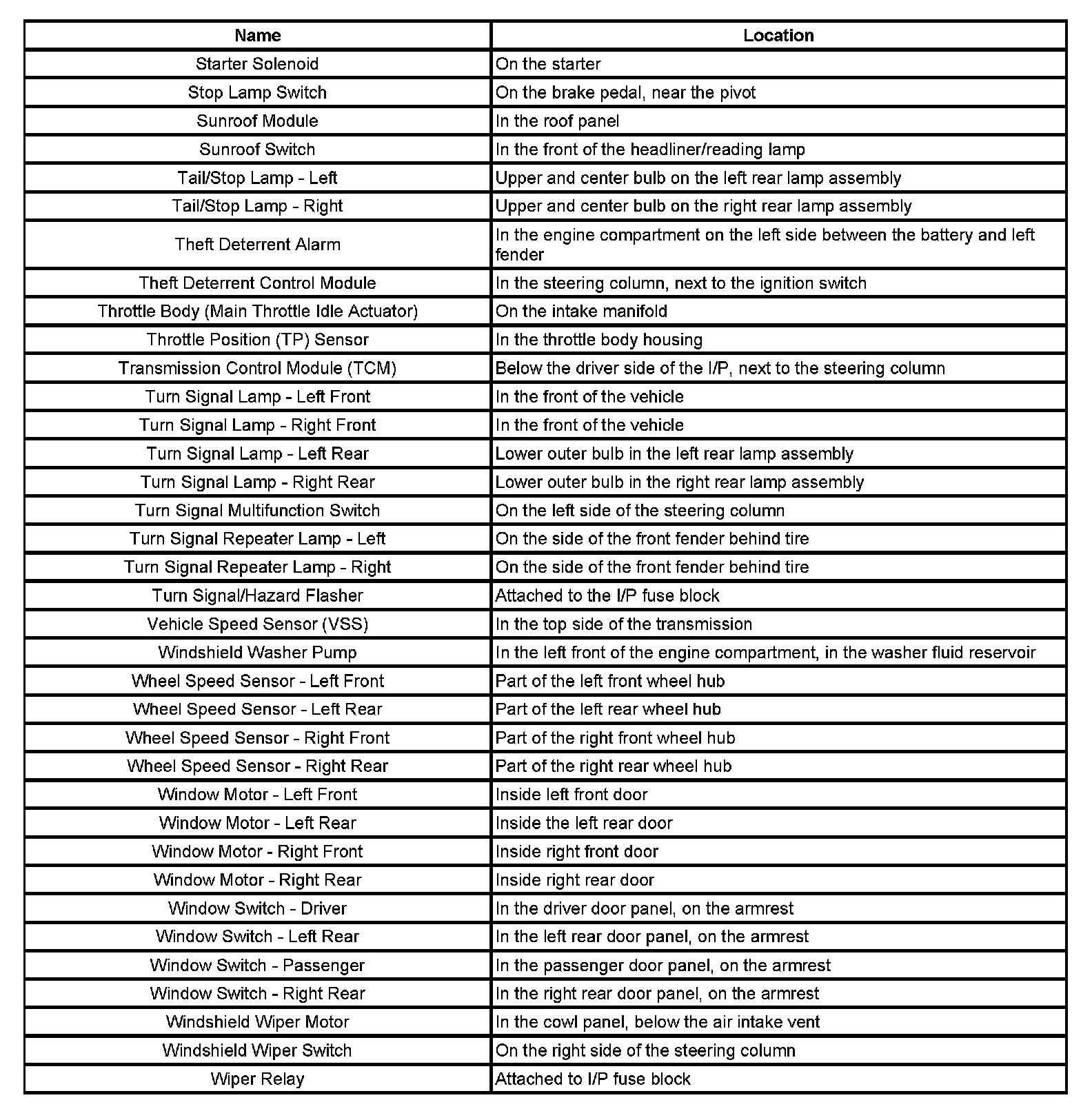 | Name | Location |
|---|---|
| Starter Solenoid | On the starter |
| Stop Lamp Switch | On the brake pedal, near the pivot |
| Sunroof Module | In the roof panel |
| Sunroof Switch | In the front of the headliner/reading lamp |
| Tail/Stop Lamp - Left | Upper and center bulb on the left rear lamp assembly |
| Tail/Stop Lamp - Right | Upper and center bulb on the right rear lamp assembly |
| Theft Deterrent Alarm | In the engine compartment on the left side between the battery and left fender |
| Theft Deterrent Control Module | In the steering column, next to the ignition switch |
| Throttle Body (Main Throttle Idle Actuator) | On the intake manifold |
| Throttle Position (TP) Sensor | In the throttle body housing |
| Transmission Control Module (TCM) | Below the driver side of the I/P, next to the steering column |
| Turn Signal Lamp - Left Front | In the front of the vehicle |
| Turn Signal Lamp - Right Front | In the front of the vehicle |
| Turn Signal Lamp - Left Rear | Lower outer bulb in the left rear lamp assembly |
| Turn Signal Lamp - Right Rear | Lower outer bulb in the right rear lamp assembly |
| Turn Signal Multifunction Switch | On the left side of the steering column |
| Turn Signal Repeater Lamp - Left | On the side of the front fender behind tire |
| Turn Signal Repeater Lamp - Right | On the side of the front fender behind tire |
| Turn Signal/Hazard Flasher | Attached to the I/P fuse block |
| Vehicle Speed Sensor (VSS) | In the top side of the transmission |
| Windshield Washer Pump | In the left front of the engine compartment, in the washer fluid reservoir |
| Wheel Speed Sensor - Left Front | Part of the left front wheel hub |
| Wheel Speed Sensor - Left Rear | Part of the left rear wheel hub |
| Wheel Speed Sensor - Right Front | Part of the right front wheel hub |
| Wheel Speed Sensor - Right Rear | Part of the right rear wheel hub |
| Window Motor - Left Front | Inside left front door |
| Window Motor - Left Rear | Inside the left rear door |
| Window Motor - Right Front | Inside right front door |
| Window Motor - Right Rear | Inside right rear door |
| Window Switch - Driver | In the driver door panel, on the armrest |
| Window Switch - Left Rear | In the left rear door panel, on the armrest |
| Window Switch - Passenger | In the passenger door panel, on the armrest |
| Window Switch - Right Rear | In the right rear door panel, on the armrest |
| Windshield Wiper Motor | In the cowl panel, below the air intake vent |
| Windshield Wiper Switch | On the right side of the steering column |
| Wiper Relay | Attached to I/P fuse block |